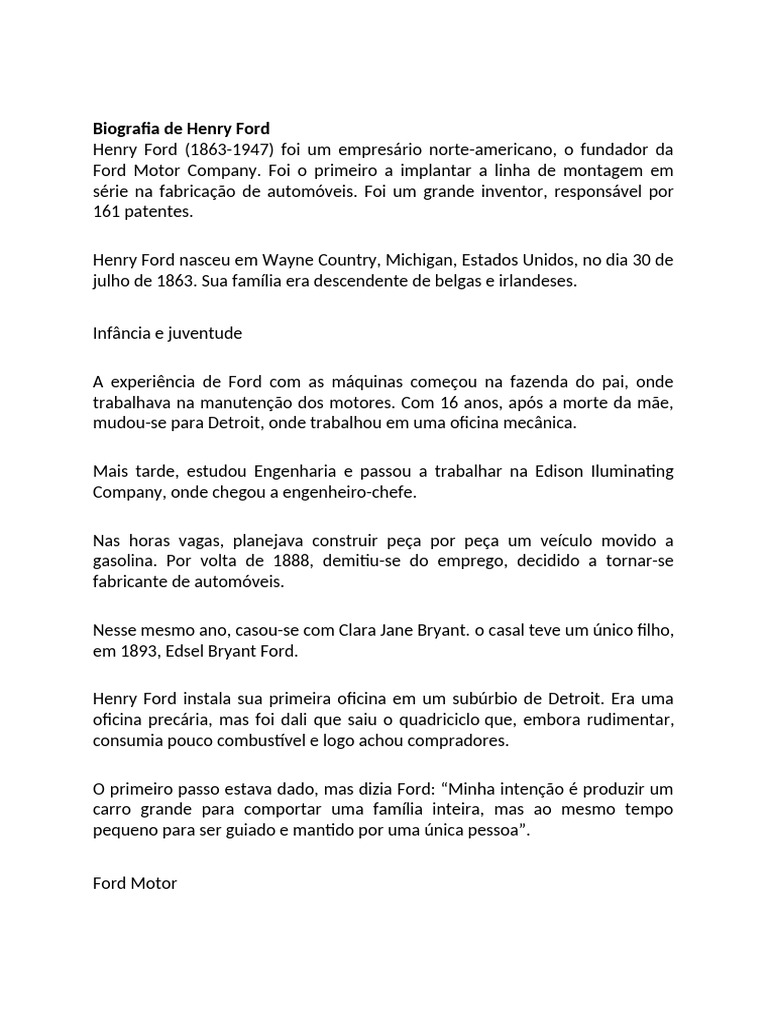 Biografia de Henry Ford
Henry Ford (1863-1947) foi um empresário norte-americano, o fundador da Ford Motor Company. Foi o primeiro a implantar a linha de montagem em série na fabricação de automóveis. Foi um grande inventor, responsável por 161 patentes.

Henry Ford nasceu em Wayne Country, Michigan, Estados Unidos, no dia 30 de julho de 1863. Sua família era descendente de belgas e irlandeses.

Infância e juventude

A experiência de Ford com as máquinas começou na fazenda do pai, onde trabalhava na manutenção dos motores. Com 16 anos, após a morte da mãe, mudou-se para Detroit, onde trabalhou em uma oficina mecânica.

Mais tarde, estudou Engenharia e passou a trabalhar na Edison Iluminating Company, onde chegou a engenheiro-chefe.

Nas horas vagas, planejava construir peça por peça um veículo movido a gasolina. Por volta de 1888, demitiu-se do emprego, decidido a tornar-se fabricante de automóveis.

Nesse mesmo ano, casou-se com Clara Jane Bryant. o casal teve um único filho, em 1893, Edsel Bryant Ford.

Henry Ford instala sua primeira oficina em um subúrbio de Detroit. Era uma oficina precária, mas foi dali que saiu o quadriciclo que, embora rudimentar, consumia pouco combustível e logo achou compradores.

O primeiro passo estava dado, mas dizia Ford: "Minha intenção é produzir um carro grande para comportar uma família inteira, mas ao mesmo tempo pequeno para ser guiado e mantido por uma única pessoa".

Ford Motor